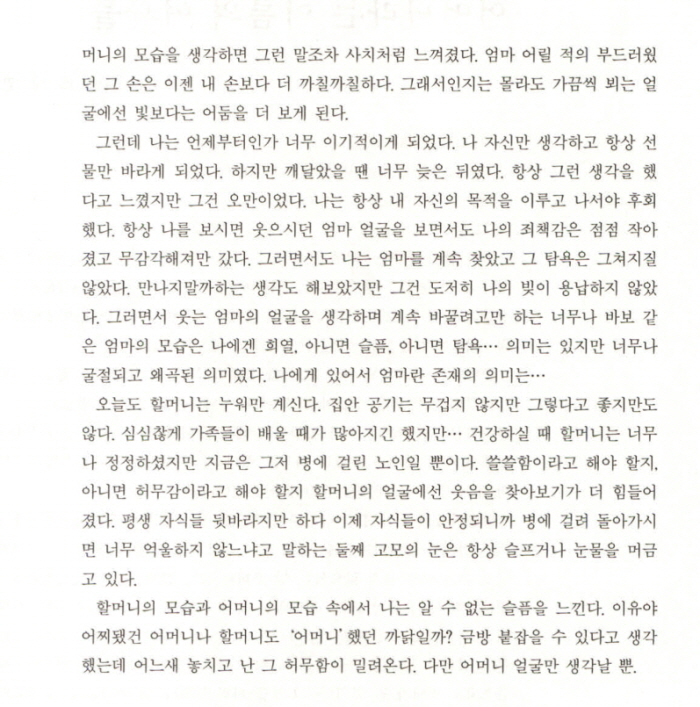 머니의 모습을 생각하면 그런 말조차 사치처럼 느껴졌다. 엄마 어릴 적의 부드러웠던 그 손은 이젠 내 손보다 더 까칠까칠하다. 그래서인지는 몰라도 가끔씩 뵈는 얼굴에선 빛보다는 어둠을 더 보게 된다.

그런데 나는 언제부터인가 너무 이기적이게 되었다. 나 자신만 생각하고 항상 선물만 바라게 되었다. 하지만 깨달았을 땐 너무 늦은 뒤였다. 항상 그런 생각을 했다고 느꼈지만 그건 오만이었다. 나는 항상 내 자신의 목적을 이루고 나서야 후회했다. 항상 나를 보시면 웃으시던 엄마 얼굴을 보면서도 나의 죄책감은 점점 작아졌고 무감각해져만 갔다. 그러면서도 나는 엄마를 계속 찾았고 그 탐욕은 그쳐지질 않았다. 만나지말까하는 생각도 해보았지만 그건 도저히 나의 빚이 용납하지 않았다. 그러면서 웃는 엄마의 얼굴을 생각하며 계속 바꿀려고만 하는 너무나 바보 같은 엄마의 모습은 나에겐 희열, 아니면 슬픔, 아니면 탐욕… 의미는 있지만 너무나 굴절되고 왜곡된 의미였다. 나에게 있어서 엄마란 존재의 의미는…

오늘도 할머니는 누워만 계신다. 집안 공기는 무겁지 않지만 그렇다고 좋지만도 않다. 심심찮게 가족들이 배울 때가 많아지긴 했지만… 건강하실 때 할머니는 너무나 정정하셨지만 지금은 그저 병에 걸린 노인일 뿐이다. 쓸쓸함이라고 해야 할지, 아니면 허무감이라고 해야 할지 할머니의 얼굴에선 웃음을 찾아보기가 더 힘들어졌다. 평생 자식들 뒷바라지만 하다 이제 자식들이 안정되니까 병에 걸려 돌아가시면 너무 억울하지 않느냐고 말하는 둘째 고모의 눈은 항상 슬프거나 눈물을 머금고 있다.

할머니의 모습과 어머니의 모습 속에서 나는 알 수 없는 슬픔을 느낀다. 이유야 어찌됐건 어머니나 할머니도 '어머니' 했던 까닭일까? 금방 붙잡을 수 있다고 생각했는데 어느새 놓치고 난 그 허무함이 밀려온다. 다만 어머니 얼굴만 생각날 뿐.